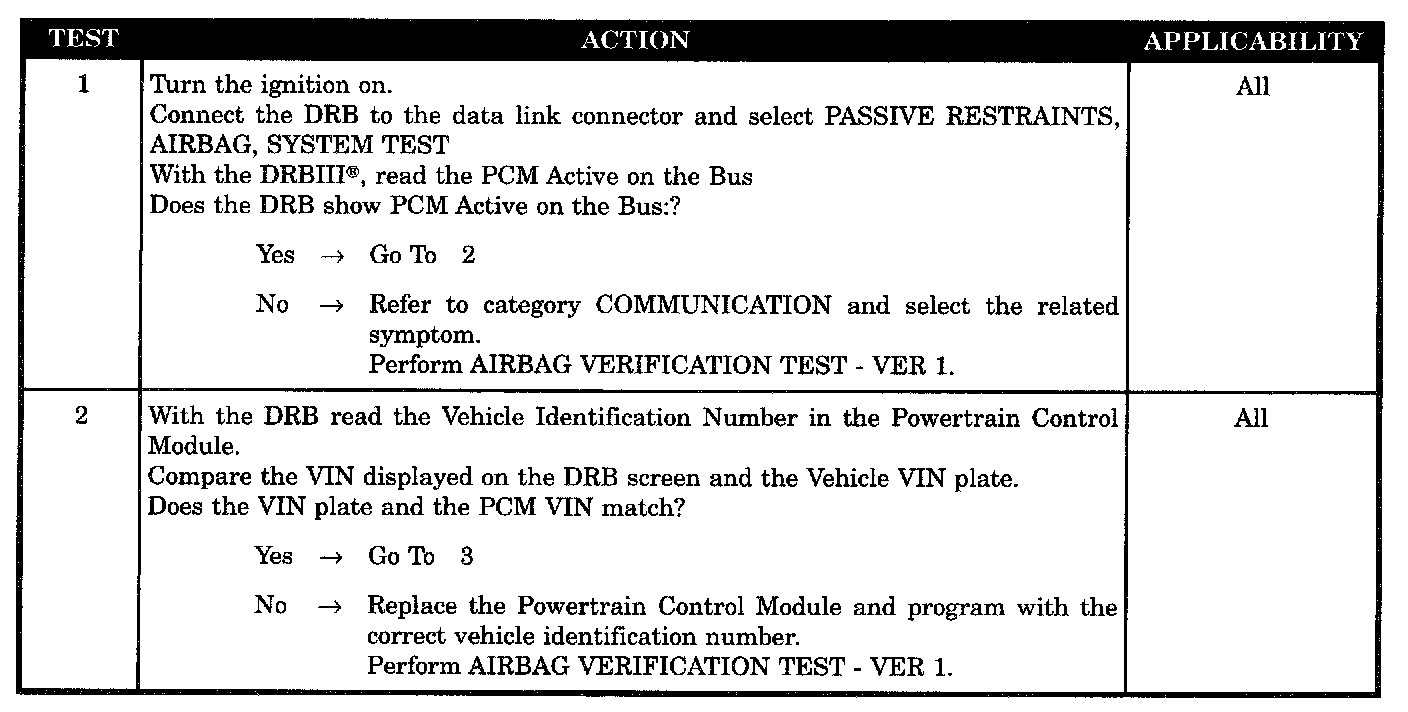 | TEST | ACTION | APPLICABILITY |
|---|---|---|
| 1 | Turn the ignition on.<br>Connect the DRB to the data link connector and select PASSIVE RESTRAINTS, AIRBAG, SYSTEM TEST<br>With the DRBIII®, read the PCM Active on the Bus<br>Does the DRB show PCM Active on the Bus:?<br><br>Yes → Go To 2<br><br>No → Refer to category COMMUNICATION and select the related symptom.<br>Perform AIRBAG VERIFICATION TEST - VER 1. | All |
| 2 | With the DRB read the Vehicle Identification Number in the Powertrain Control Module.<br>Compare the VIN displayed on the DRB screen and the Vehicle VIN plate.<br>Does the VIN plate and the PCM VIN match?<br><br>Yes → Go To 3<br><br>No → Replace the Powertrain Control Module and program with the correct vehicle identification number.<br>Perform AIRBAG VERIFICATION TEST - VER 1. | All |